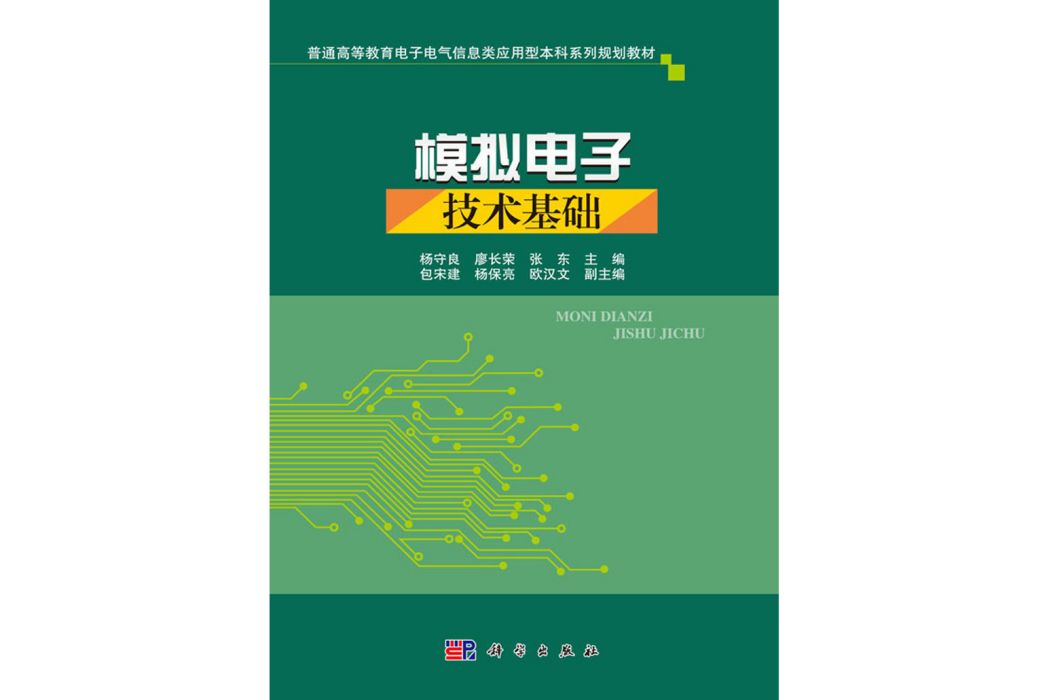 普通高等教育电子电气信息类应用型本科系列规划教材

模拟电子
技术基础

杨守良　廖长荣　张　东　主　编
包宋建　杨保亮　欧汉文　副主编

MONI DIANZI
JISHU JICHU

科学出版社